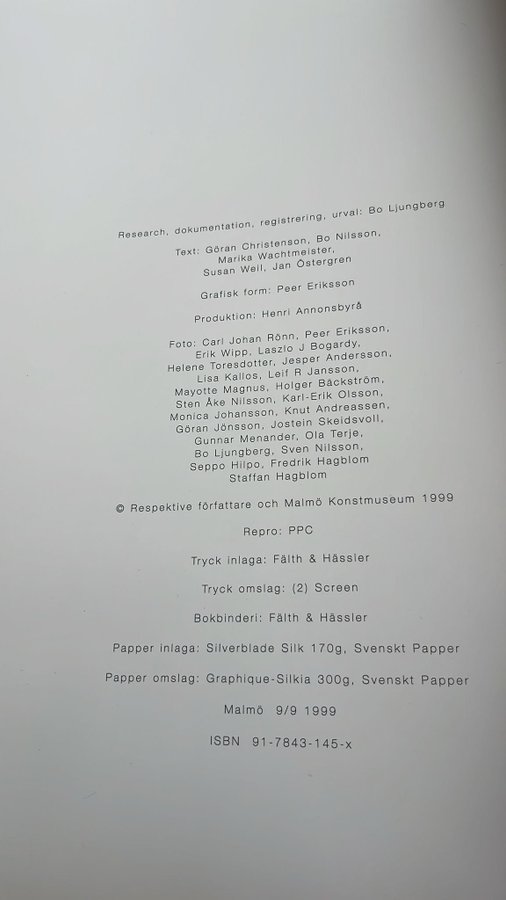 Research, dokumentation, registrering, urval: Bo Ljungberg

Text: Göran Christenson, Bo Nilsson,
Marika Wachtmeister,
Susan Weil, Jan Östergren

Grafisk form: Peer Eriksson

Produktion: Henri Annonsbyrå

Foto: Carl Johan Rönn, Peer Eriksson,
Erik Wipp, Laszlo J Bogardy,
Helene Toresdotter, Jesper Andersson,
Lisa Kallos, Leif R Jansson,
Mayotte Magnus, Holger Bäckström,
Sten Åke Nilsson, Karl-Erik Olsson,
Monica Johansson, Knut Andreassen,
Göran Jönsson, Jostein Skeidsvoll,
Gunnar Menander, Ola Terje,
Bo Ljungberg, Sven Nilsson,
Seppo Hilpo, Fredrik Hagblom
Staffan Hagblom

© Respektive författare och Malmö Konstmuseum 1999

Repro: PPC

Tryck inlaga: Fälth & Hässler

Tryck omslag: (2) Screen

Bokbinderi: Fälth & Hässler

Papper inlaga: Silverblade Silk 170g, Svenskt Papper

Papper omslag: Graphique-Silkia 300g, Svenskt Papper

Malmö 9/9 1999

ISBN 91-7843-145-x